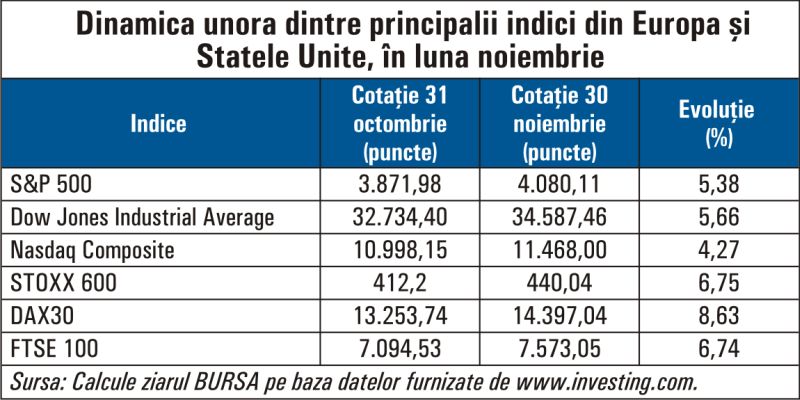 Dinamica unora dintre principalii indici din Europa și Statele Unite, în luna noiembrie

| Indice | Cotație 31 octombrie (puncte) | Cotație 30 noiembrie (puncte) | Evoluție (%) |
|---|---|---|---|
| S&P 500 | 3.871,98 | 4.080,11 | 5,38 |
| Dow Jones Industrial Average | 32.734,40 | 34.587,46 | 5,66 |
| Nasdaq Composite | 10.998,15 | 11.468,00 | 4,27 |
| STOXX 600 | 412,2 | 440,04 | 6,75 |
| DAX30 | 13.253,74 | 14.397,04 | 8,63 |
| FTSE 100 | 7.094,53 | 7.573,05 | 6,74 |

Sursa: Calcule ziarul BURSA pe baza datelor furnizate de www.investing.com.